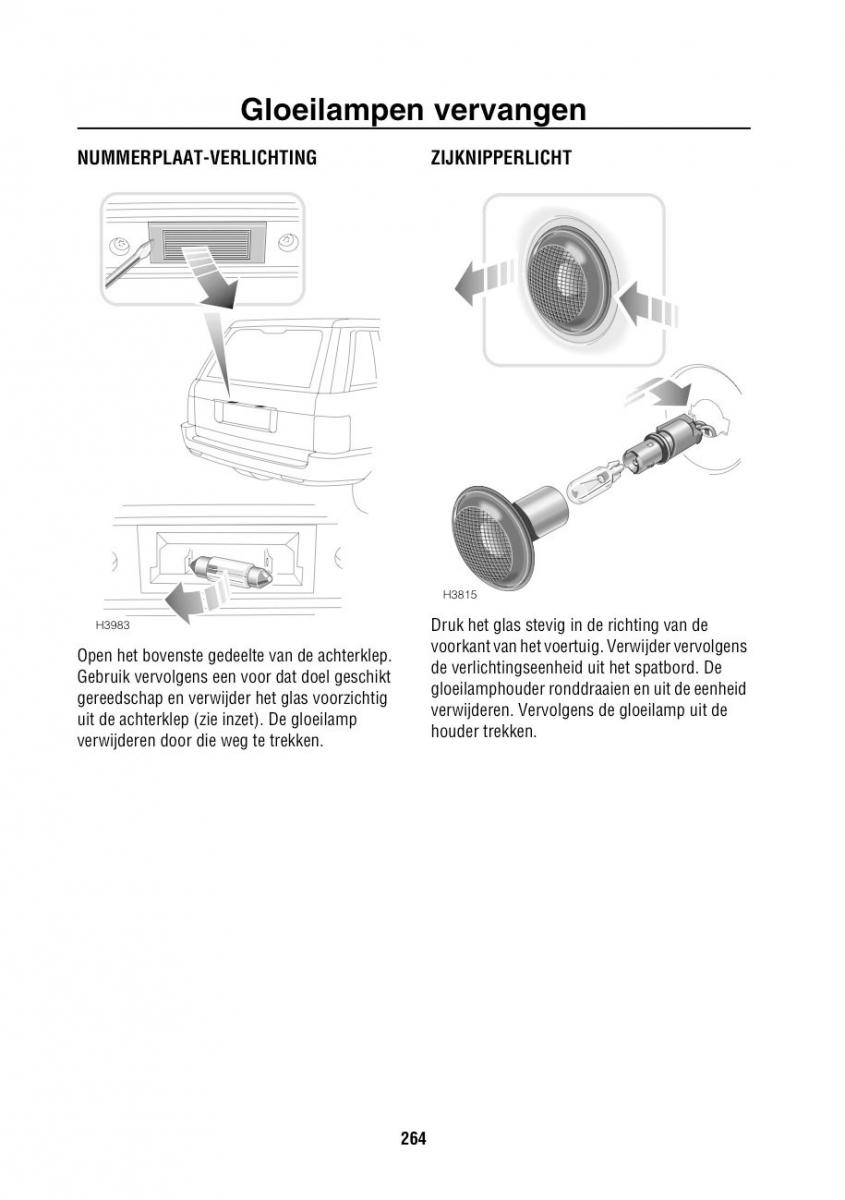 Gloeilampen vervangen

NUMMERPLAAT-VERLICHTING

H3983

Open het bovenste gedeelte van de achterklep. Gebruik vervolgens een voor dat doel geschikt gereedschap en verwijder het glas voorzichtig uit de achterklep (zie inzet). De gloeilamp verwijderen door die weg te trekken.

ZIJKNIPPERLICHT

H3815

Druk het glas stevig in de richting van de voorkant van het voertuig. Verwijder vervolgens de verlichtingseenheid uit het spatbord. De gloeilamphouder ronddraaien en uit de eenheid verwijderen. Vervolgens de gloeilamp uit de houder trekken.

264